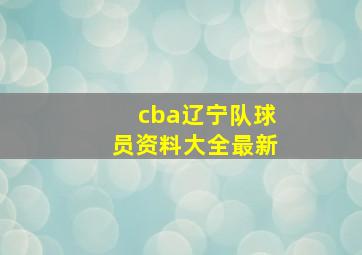 cba辽宁队球员资料大全最新